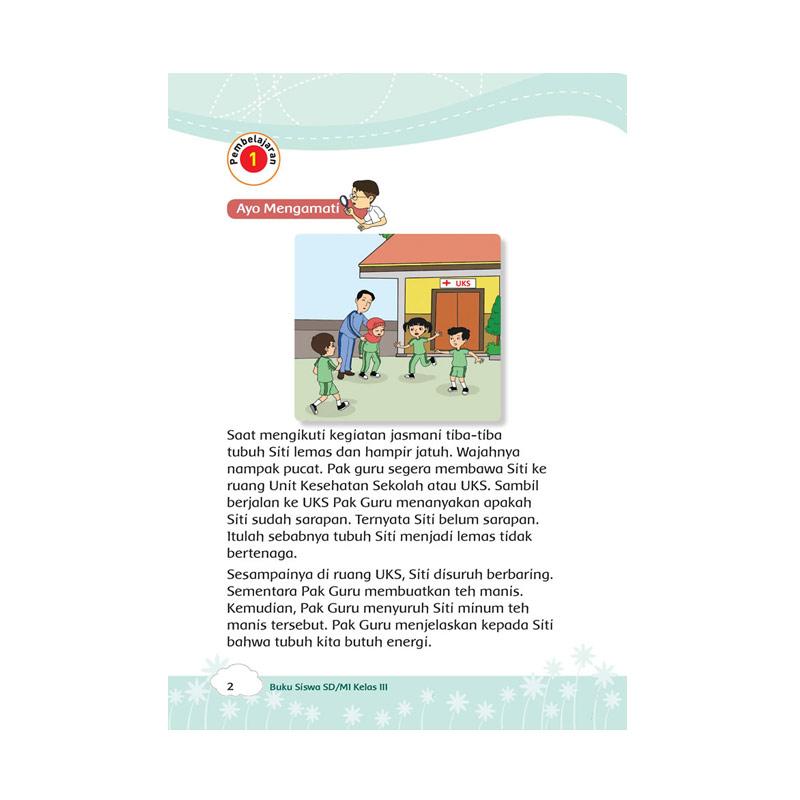 Pembelajaran 1

Ayo Mengamati

UKS

Saat mengikuti kegiatan jasmani tiba-tiba tubuh Siti lemas dan hampir jatuh. Wajahnya nampak pucat. Pak guru segera membawa Siti ke ruang Unit Kesehatan Sekolah atau UKS. Sambil berjalan ke UKS Pak Guru menanyakan apakah Siti sudah sarapan. Ternyata Siti belum sarapan. Itulah sebabnya tubuh Siti menjadi lemas tidak bertenaga.

Sesampainya di ruang UKS, Siti disuruh berbaring. Sementara Pak Guru membuatkan teh manis. Kemudian, Pak Guru menyuruh Siti minum teh manis tersebut. Pak Guru menjelaskan kepada Siti bahwa tubuh kita butuh energi.

2 Buku Siswa SD/MI Kelas III